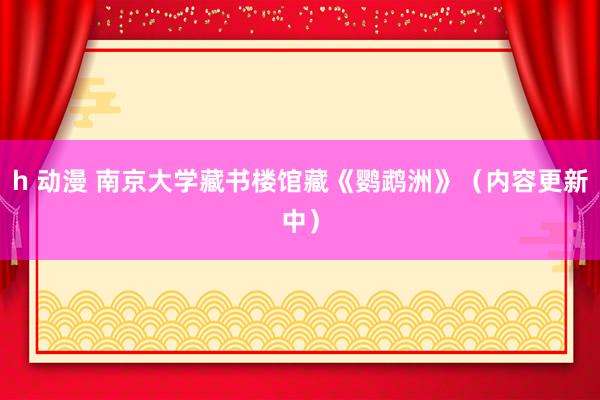 h 动漫 南京大学藏书楼馆藏《鹦鹉洲》（内容更新中）